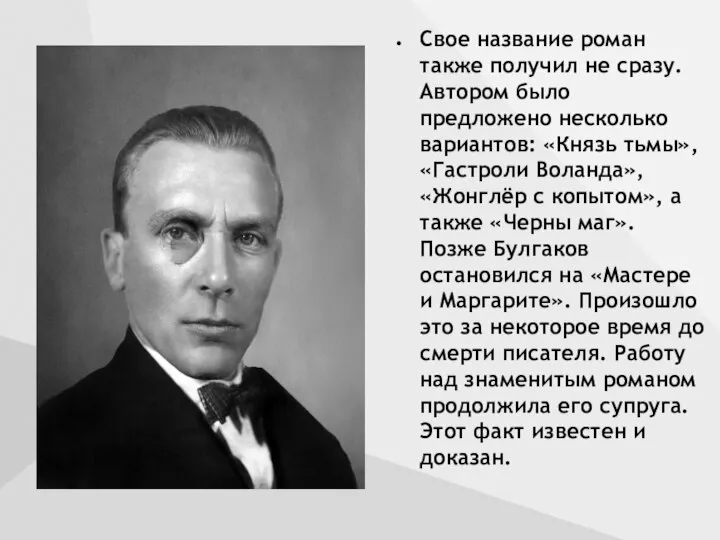 • Свое название роман также получил не сразу. Автором было предложено несколько вариантов: «Князь тьмы», «Гастроли Воланда», «Жонглёр с копытом», а также «Черны маг». Позже Булгаков остановился на «Мастере и Маргарите». Произошло это за некоторое время до смерти писателя. Работу над знаменитым романом продолжила его супруга. Этот факт известен и доказан.